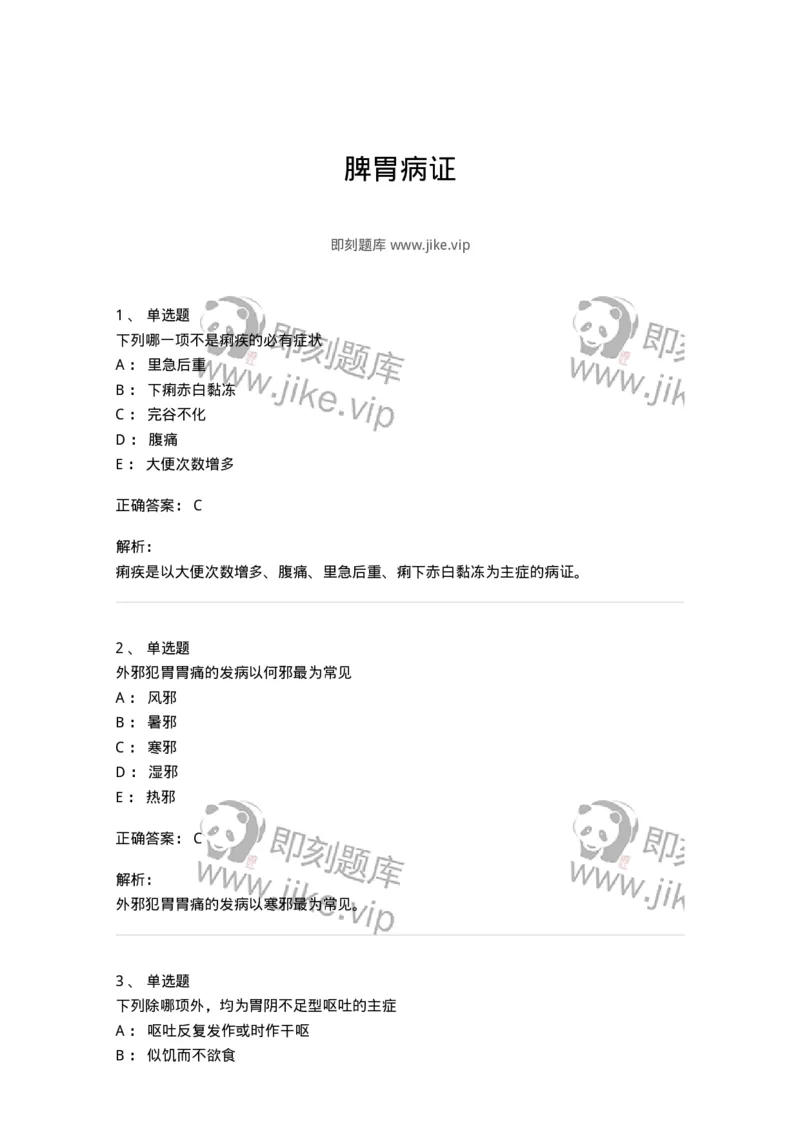 脾胃病证

即刻题库 www.jike.vip

1、 单选题
下列哪一项不是痢疾的必有症状
A： 里急后重
B： 下痢赤白黏冻
C： 完谷不化
D： 腹痛
E： 大便次数增多

正确答案： C

解析：
痢疾是以大便次数增多、腹痛、里急后重、痢下赤白黏冻为主症的病证。

2、 单选题
外邪犯胃胃痛的发病以何邪最为常见
A： 风邪
B： 暑邪
C： 寒邪
D： 湿邪
E： 热邪

正确答案： C

解析：
外邪犯胃胃痛的发病以寒邪最为常见。

3、 单选题
下列除哪项外，均为胃阴不足型呕吐的主症
A： 呕吐反复发作或时作干呕
B： 似饥而不欲食

即刻题库
www.jike.vip
即刻题库
www.jike.vip
即刻题库
www.jike.vip
即刻题库
www.jike.vip